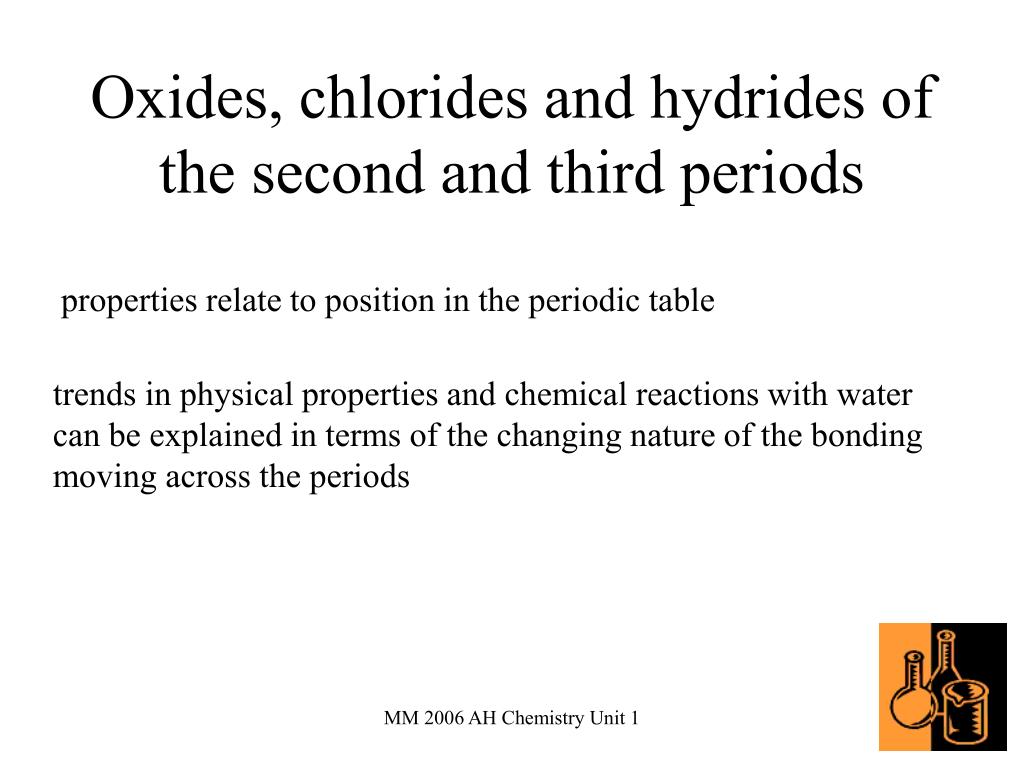 Oxides, chlorides and hydrides of the second and third periods

properties relate to position in the periodic table

trends in physical properties and chemical reactions with water can be explained in terms of the changing nature of the bonding moving across the periods

MM 2006 AH Chemistry Unit 1